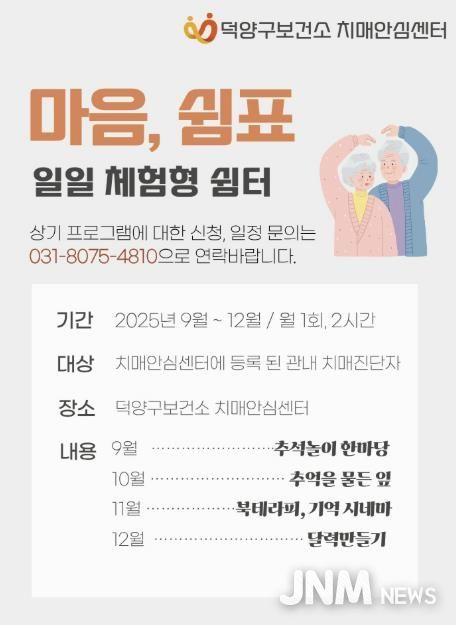 덕양구보건소 치매안심센터

마음, 쉼표

일일 체험형 쉼터

상기 프로그램에 대한 신청, 일정 문의는 031-8075-4810으로 연락바랍니다.

기간 2025년 9월 ~ 12월 / 월 1회, 2시간

대상 치매안심센터에 등록 된 관내 치매진단자

장소 덕양구보건소 치매안심센터

내용 9월 추석놀이 한마당
10월 추억을 물든 잎
11월 북테라피, 기억 시네마
12월 달력만들기

JNM NEWS